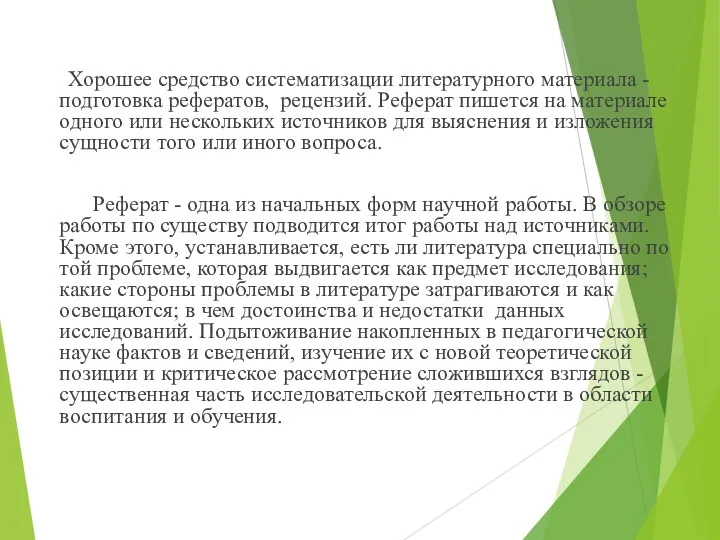 Хорошее средство систематизации литературного материала - подготовка рефератов, рецензий. Реферат пишется на материале одного или нескольких источников для выяснения и изложения сущности того или иного вопроса.

Реферат - одна из начальных форм научной работы. В обзоре работы по существу подводится итог работы над источниками. Кроме этого, устанавливается, есть ли литература специально по той проблеме, которая выдвигается как предмет исследования; какие стороны проблемы в литературе затрагиваются и как освещаются; в чем достоинства и недостатки данных исследований. Подытоживание накопленных в педагогической науке фактов и сведений, изучение их с новой теоретической позиции и критическое рассмотрение сложившихся взглядов - существенная часть исследовательской деятельности в области воспитания и обучения.